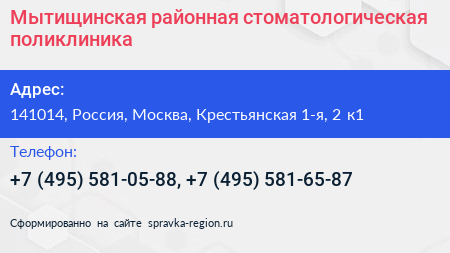 Мытищинская районная стоматологическая поликлиника

Адрес:

141014, Россия, Москва, Крестьянская 1-я, 2 к1

Телефон:

+7 (495) 581-05-88, +7 (495) 581-65-87

Сформированно на сайте spravka-region.ru